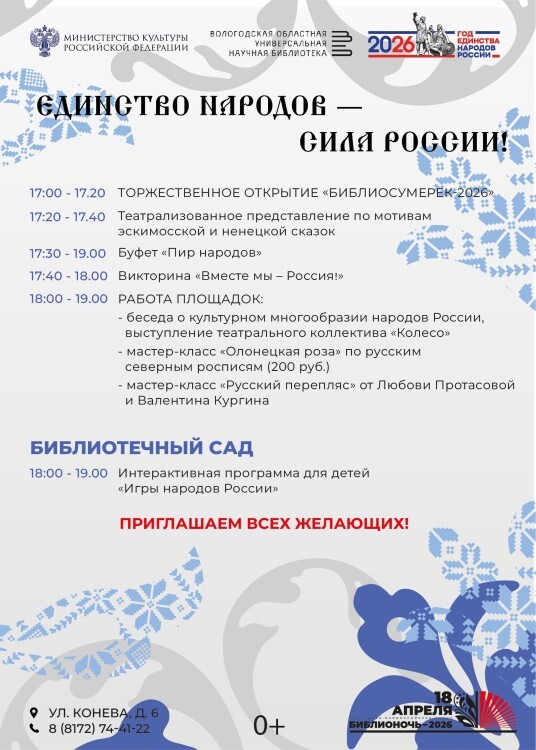 МИНИСТЕРСТВО КУЛЬТУРЫ РОССИЙСКОЙ ФЕДЕРАЦИИ

ВОЛОГОДСКАЯ ОБЛАСТНАЯ УНИВЕРСАЛЬНАЯ НАУЧНАЯ БИБЛИОТЕКА

2026 ГОД ЕДИНСТВА НАРОДОВ РОССИИ

ЕДИНСТВО НАРОДОВ — СИЛА РОССИИ!

17:00 - 17.20 ТОРЖЕСТВЕННОЕ ОТКРЫТИЕ «БИБЛИОСУМЕРЕК-2026»

17:20 - 17.40 Театрализованное представление по мотивам эскимосской и ненецкой сказок

17:30 - 19.00 Буфет «Пир народов»

17:40 - 18.00 Викторина «Вместе мы – Россия!»

18:00 - 19.00 РАБОТА ПЛОЩАДОК:
- беседа о культурном многообразии народов России, выступление театрального коллектива «Колесо»
- мастер-класс «Олонецкая роза» по русским северным росписям (200 руб.)
- мастер-класс «Русский перепляс» от Любови Протасовой и Валентина Кургина

БИБЛИОТЕЧНЫЙ САД

18:00 - 19.00 Интерактивная программа для детей «Игры народов России»

ПРИГЛАШАЕМ ВСЕХ ЖЕЛАЮЩИХ!

УЛ. КОНЕВА, Д. 6
8 (8172) 74-41-22

0+

18 АПРЕЛЯ
БИБЛИОНОЧЬ - 2026